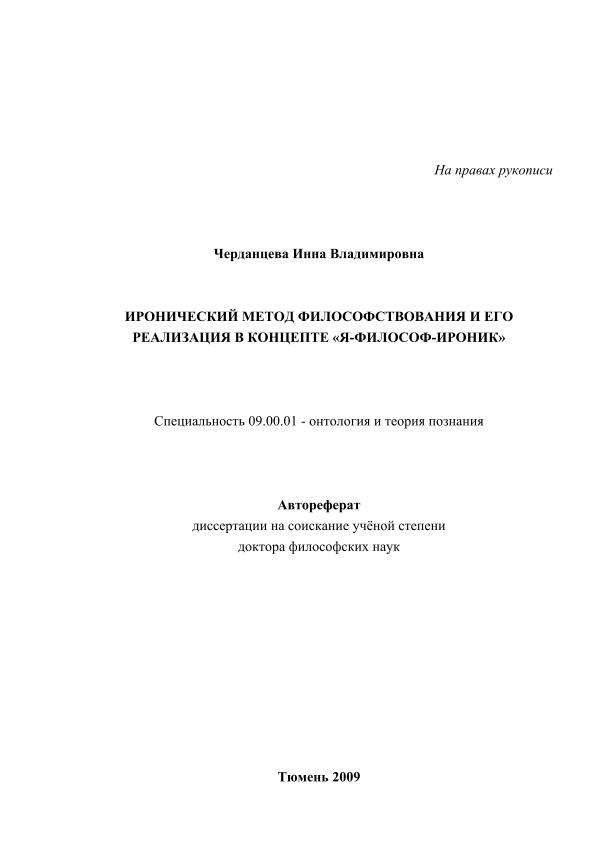 На правах рукописи

Черданцева Инна Владимировна

ИРОНИЧЕСКИЙ МЕТОД ФИЛОСОФСТВОВАНИЯ И ЕГО РЕАЛИЗАЦИЯ В КОНЦЕПТЕ «Я-ФИЛОСОФ-ИРОНИК»

Специальность 09.00.01 - онтология и теория познания

Автореферат
диссертации на соискание учёной степени
доктора философских наук

Тюмень 2009